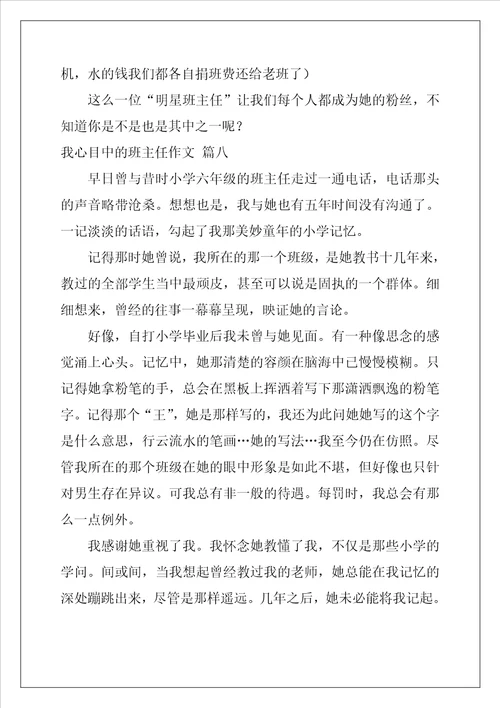 机，水的钱我们都各自捐班费还给老班了）

这么一位“明星班主任”让我们每个人都成为她的粉丝，不知道你是不是也是其中之一呢？

我心目中的班主任作文 篇八

早日曾与昔时小学六年级的班主任走过一通电话，电话那头的声音略带沧桑。想想也是，我与她也有五年时间没有沟通了。一记淡淡的话语，勾起了我那美妙童年的小学记忆。

记得那时她曾说，我所在的那一个班级，是她教书十几年来，教过的全部学生当中最顽皮，甚至可以说是固执的一个群体。细细想来，曾经的往事一幕幕呈现，映证她的言论。

好像，自打小学毕业后我未曾与她见面。有一种像思念的感觉涌上心头。记忆中，她那清楚的容颜在脑海中已慢慢模糊。只记得她拿粉笔的手，总会在黑板上挥洒着写下那潇洒飘逸的粉笔字。记得那个“王”，她是那样写的，我还为此问她她写的这个字是什么意思，行云流水的笔画…她的写法…我至今仍在仿照。尽管我所在的那个班级在她的眼中形象是如此不堪，但好像也只针对男生存在异议。可我总有非一般的待遇。每罚时，我总会有那么一点例外。

我感谢她重视了我。我怀念她教懂了我，不仅是那些小学的学问。间或间，当我想起曾经教过我的老师，她总能在我记忆的深处蹦跳出来，尽管是那样遥远。几年之后，她未必能将我记起。